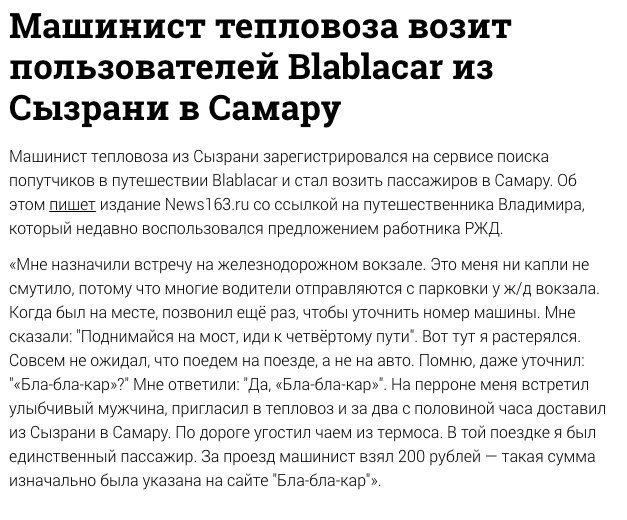 Машинист тепловоза возит пользователей Blablacar из Сызрани в Самару

Машинист тепловоза из Сызрани зарегистрировался на сервисе поиска попутчиков в путешествии Blablacar и стал возить пассажиров в Самару. Об этом пишет издание News163.ru со ссылкой на путешественника Владимира, который недавно воспользовался предложением работника РЖД.

«Мне назначили встречу на железнодорожном вокзале. Это меня ни капли не смутило, потому что многие водители отправляются с парковки у ж/д вокзала. Когда был на месте, позвонил ещё раз, чтобы уточнить номер машины. Мне сказали: "Поднимайся на мост, иди к четвёртому пути". Вот тут я растерялся. Совсем не ожидал, что поедем на поезде, а не на авто. Помню, даже уточнил: "«Бла-бла-кар»?" Мне ответили: "Да, «Бла-бла-кар»". На перроне меня встретил улыбчивый мужчина, пригласил в тепловоз и за два с половиной часа доставил из Сызрани в Самару. По дороге угостил чаем из термоса. В той поездке я был единственный пассажир. За проезд машинист взял 200 рублей — такая сумма изначально была указана на сайте "Бла-бла-кар"».